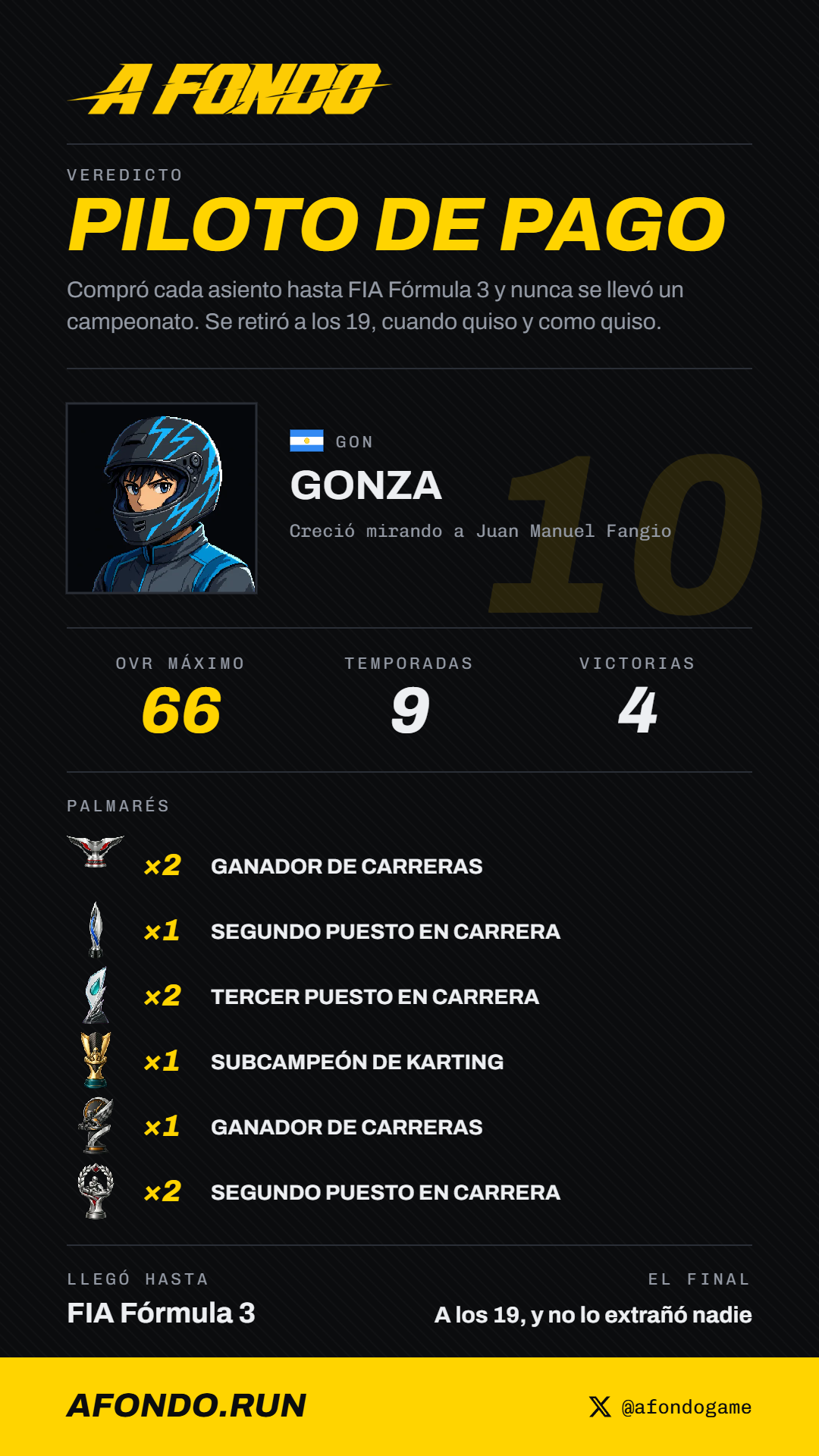 A FONDO

VEREDICTO

PILOTO DE PAGO

Compró cada asiento hasta FIA Fórmula 3 y nunca se llevó un campeonato. Se retiró a los 19, cuando quiso y como quiso.

GON

GONZA

Creció mirando a Juan Manuel Fangio

10

OVR MÁXIMO
66

TEMPORADAS
9

VICTORIAS
4

PALMARÉS

×2 GANADOR DE CARRERAS

×1 SEGUNDO PUESTO EN CARRERA

×2 TERCER PUESTO EN CARRERA

×1 SUBCAMPEÓN DE KARTING

×1 GANADOR DE CARRERAS

×2 SEGUNDO PUESTO EN CARRERA

LLEGÓ HASTA
FIA Fórmula 3

EL FINAL
A los 19, y no lo extrañó nadie

AFONDO.RUN

@afondogame